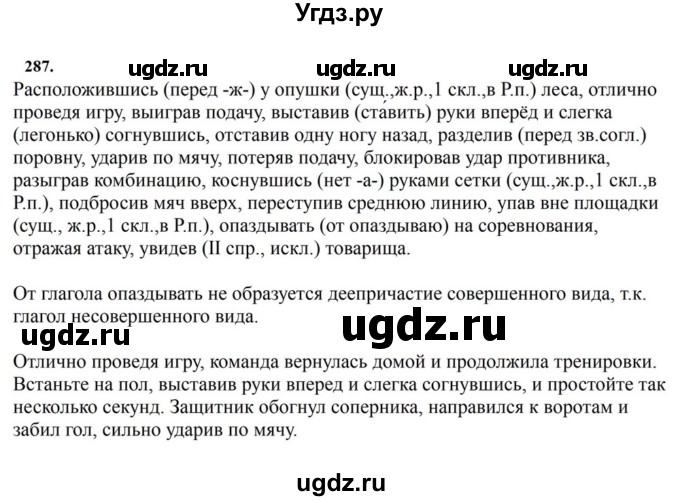 Угдз.ру

287.

Расположившись (перед -ж-) у опушки (сущ.,ж.р.,1 скл.,в Р.п.) леса, отлично проведя игру, выиграв подачу, выставив (ставить) руки вперёд и слегка (легонько) согнувшись, отставив одну ногу назад, разделив (перед зв.согл.) поровну, ударив по мячу, потеряв подачу, блокировав удар противника, разыграв комбинацию, коснувшись (нет -а-) руками сетки (сущ.,ж.р.,1 скл.,в Р.п.), подбросив мяч вверх, переступив среднюю линию, упав вне площадки (сущ., ж.р.,1 скл.,в Р.п.), опаздывать (от опаздываю) на соревнования, отражая атаку, увидев (II спр., искл.) товарища.

От глагола опаздывать не образуется деепричастие совершенного вида, т.к. глагол несовершенного вида.

Отлично проведя игру, команда вернулась домой и продолжила тренировки. Встаньте на пол, выставив руки вперед и слегка согнувшись, и простойте так несколько секунд. Защитник обогнул соперника, направился к воротам и забил гол, сильно ударив по мячу.

ugdz.ru